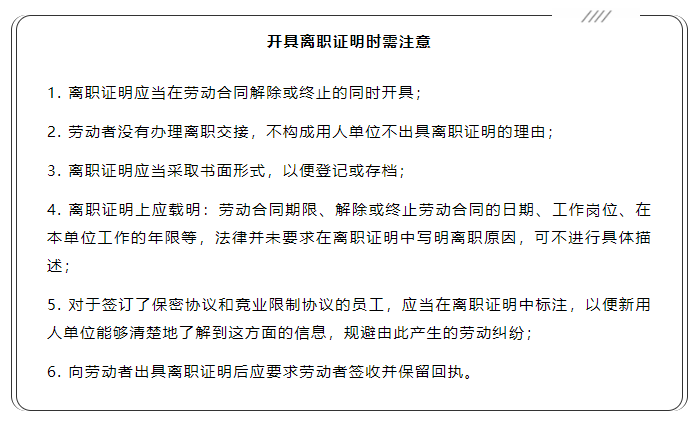 开具离职证明时需注意

1. 离职证明应当在劳动合同解除或终止的同时开具；

2. 劳动者没有办理离职交接，不构成用人单位不出具离职证明的理由；

3. 离职证明应当采取书面形式，以便登记或存档；

4. 离职证明上应载明：劳动合同期限、解除或终止劳动合同的日期、工作岗位、在本单位工作的年限等，法律并未要求在离职证明中写明离职原因，可不进行具体描述；

5. 对于签订了保密协议和竞业限制协议的员工，应当在离职证明中标注，以便新用人单位能够清楚地了解到这方面的信息，规避由此产生的劳动纠纷；

6. 向劳动者出具离职证明后应要求劳动者签收并保留回执。